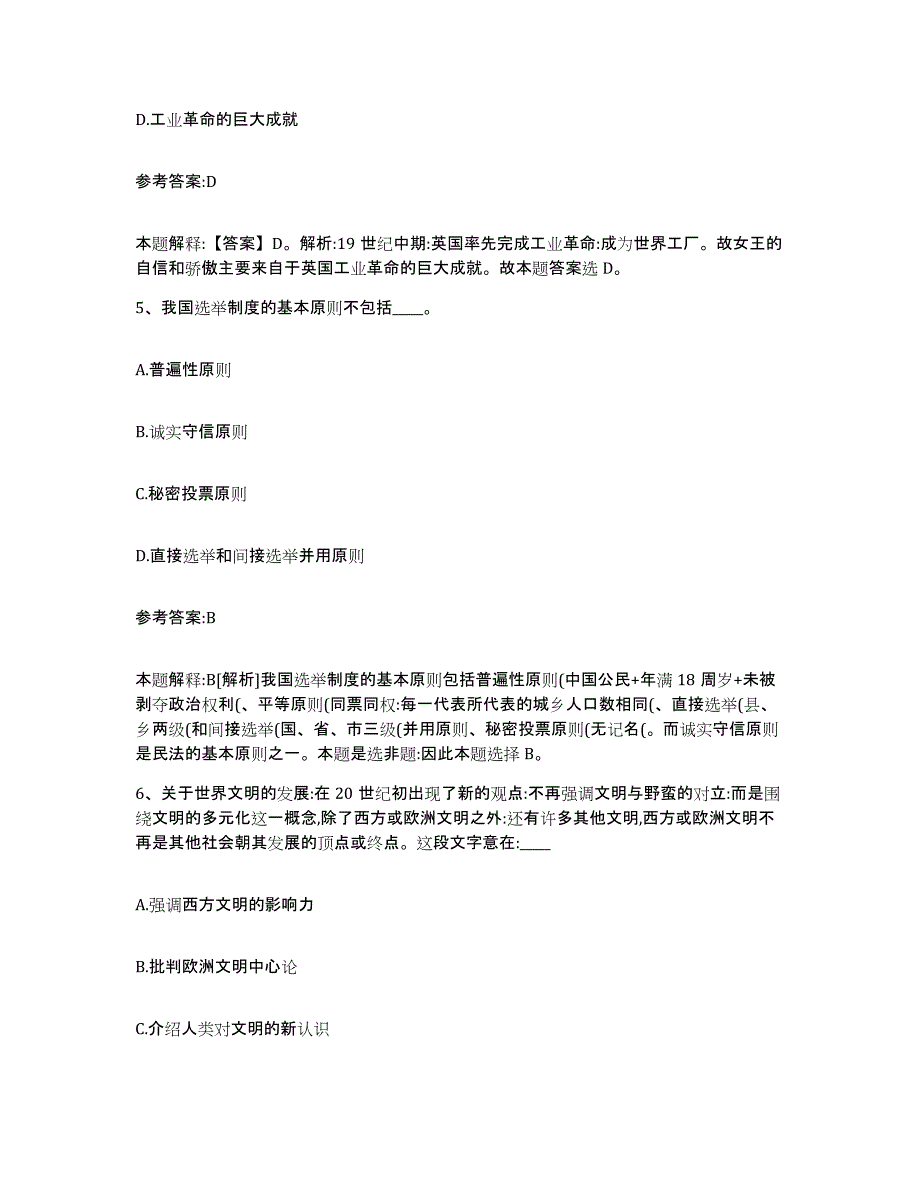 D.工业革命的巨大成就

参考答案:D

本题解释:【答案】D。解析:19 世纪中期:英国率先完成工业革命:成为世界工厂。故女王的自信和骄傲主要来自于英国工业革命的巨大成就。故本题答案选 D。

5、我国选举制度的基本原则不包括____。

A.普遍性原则

B.诚实守信原则

C.秘密投票原则

D.直接选举和间接选举并用原则

参考答案:B

本题解释:B[解析]我国选举制度的基本原则包括普遍性原则(中国公民+年满 18 周岁+未被剥夺政治权利(、平等原则(同票同权:每一代表所代表的城乡人口数相同(、直接选举(县、乡两级(和间接选举(国、省、市三级(并用原则、秘密投票原则(无记名(。而诚实守信原则是民法的基本原则之一。本题是选非题:因此本题选择 B。

6、关于世界文明的发展:在 20 世纪初出现了新的观点:不再强调文明与野蛮的对立:而是围绕文明的多元化这一概念,除了西方或欧洲文明之外:还有许多其他文明,西方或欧洲文明不再是其他社会朝其发展的顶点或终点。这段文字意在:____

A.强调西方文明的影响力

B.批判欧洲文明中心论

C.介绍人类对文明的新认识